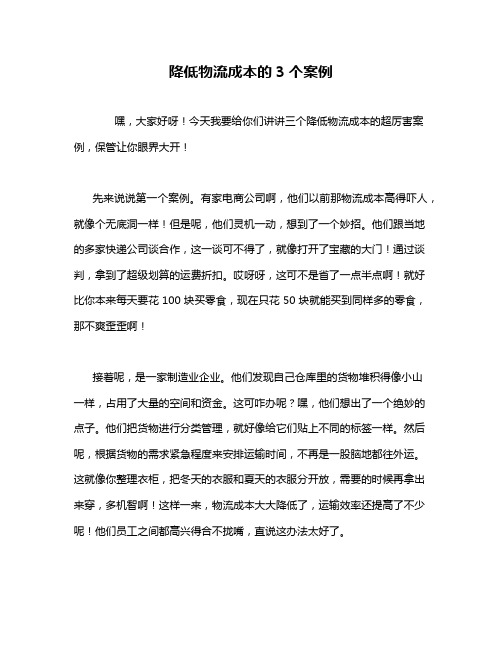 降低物流成本的 3 个案例

嘿，大家好呀！今天我要给你们讲讲三个降低物流成本的超厉害案例，保管让你眼界大开！

先来说说第一个案例。有家电商公司啊，他们以前那物流成本高得吓人，就像个无底洞一样！但是呢，他们灵机一动，想到了一个妙招。他们跟当地的多家快递公司谈合作，这一谈可不得了，就像打开了宝藏的大门！通过谈判，拿到了超级划算的运费折扣。哎呀呀，这可不是省了一点半点啊！就好比你本来每天要花 100 块买零食，现在只花 50 块就能买到同样多的零食，那不爽歪歪啊！

接着呢，是一家制造业企业。他们发现自己仓库里的货物堆积得像小山一样，占用了大量的空间和资金。这可咋办呢？嘿，他们想出了一个绝妙的点子。他们把货物进行分类管理，就好像给它们贴上不同的标签一样。然后呢，根据货物的需求紧急程度来安排运输时间，不再是一股脑地都往外运。这就像你整理衣柜，把冬天的衣服和夏天的衣服分开放，需要的时候再拿出来穿，多机智啊！这样一来，物流成本大大降低了，运输效率还提高了不少呢！他们员工之间都高兴得合不拢嘴，直说这办法太好了。